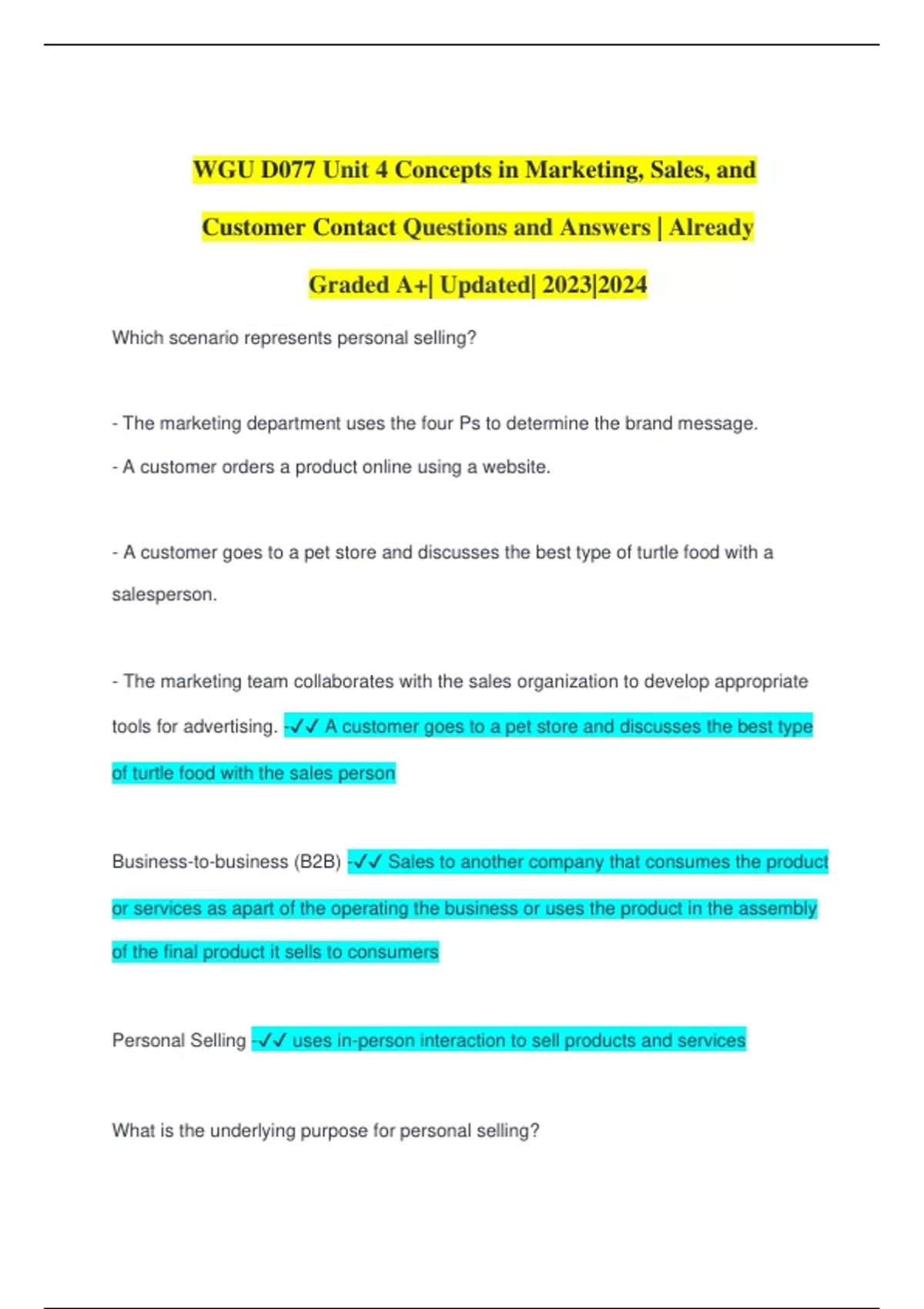 WGU D077 Unit 4 Concepts in Marketing, Sales, and Customer Contact Questions and Answers | Already Graded A+| Updated| 2023|2024

Which scenario represents personal selling?

- The marketing department uses the four Ps to determine the brand message.

- A customer orders a product online using a website.

- A customer goes to a pet store and discusses the best type of turtle food with a salesperson.

- The marketing team collaborates with the sales organization to develop appropriate tools for advertising. -✓✓ A customer goes to a pet store and discusses the best type of turtle food with the sales person

Business-to-business (B2B) -✓✓ Sales to another company that consumes the product or services as apart of the operating the business or uses the product in the assembly of the final product it sells to consumers

Personal Selling -✓✓ uses in-person interaction to sell products and services

What is the underlying purpose for personal selling?